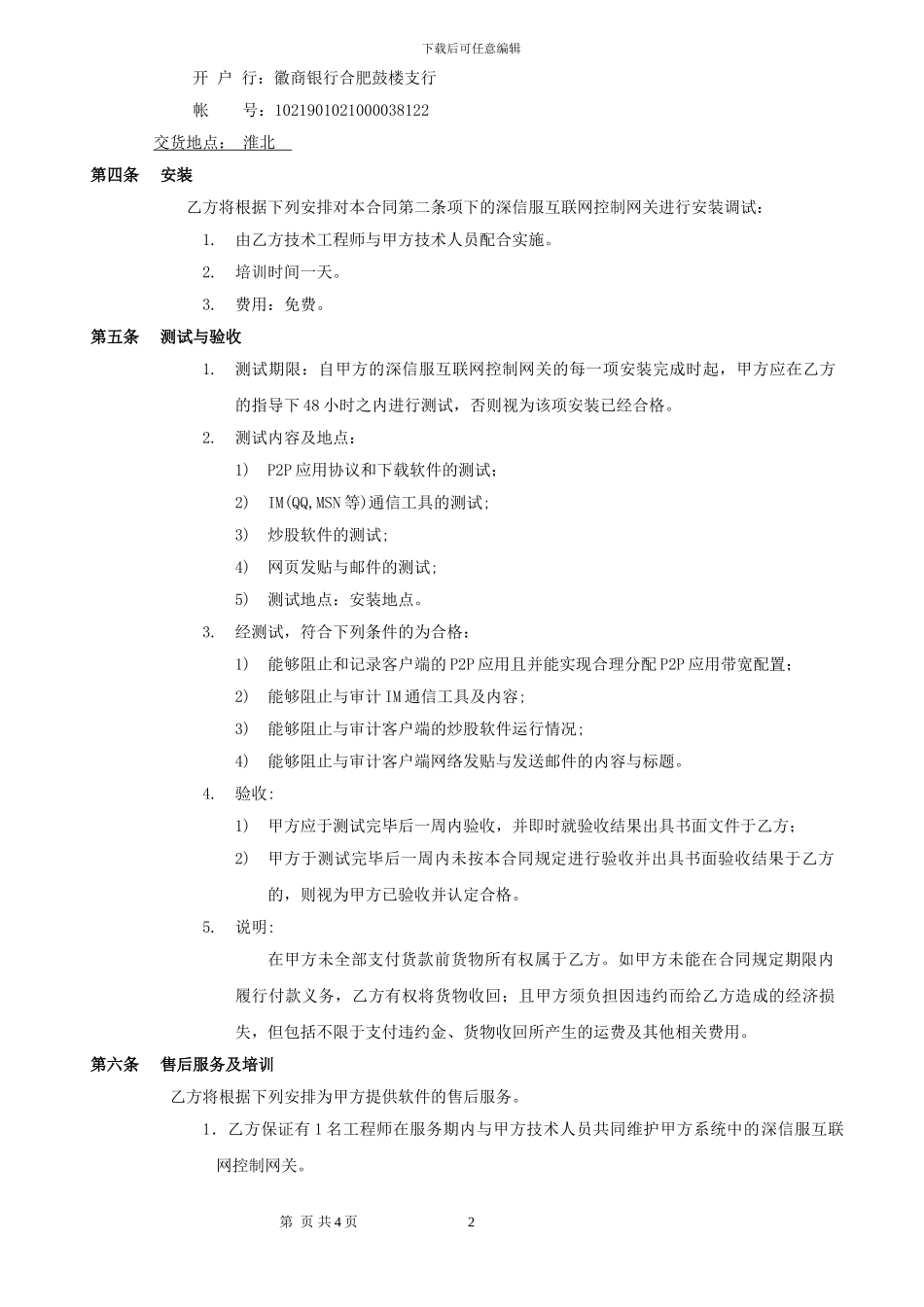 下载后可任意编辑

开 户 行：徽商银行合肥鼓楼支行

帐　　号：1021901021000038122

交货地点：　淮北

第四条　　安装

乙方将根据下列安排对本合同第二条项下的深信服互联网控制网关进行安装调试：

1.　由乙方技术工程师与甲方技术人员配合实施。

2.　培训时间一天。

3.　费用：免费。

第五条　　测试与验收

1.　测试期限：自甲方的深信服互联网控制网关的每一项安装完成时起，甲方应在乙方的指导下48小时之内进行测试，否则视为该项安装已经合格。

2.　测试内容及地点：

1)　P2P应用协议和下载软件的测试;

2)　IM(QQ,MSN等)通信工具的测试;

3)　炒股软件的测试;

4)　网页发贴与邮件的测试;

5)　测试地点：安装地点。

3.　经测试，符合下列条件的为合格：

1)　能够阻止和记录客户端的P2P应用且并能实现合理分配P2P应用带宽配置;

2)　能够阻止与审计IM通信工具及内容;

3)　能够阻止与审计客户端的炒股软件运行情况;

4)　能够阻止与审计客户端网络发贴与发送邮件的内容与标题。

4.　验收:

1)　甲方应于测试完毕后一周内验收，并即时就验收结果出具书面文件于乙方;

2)　甲方于测试完毕后一周内未按本合同规定进行验收并出具书面验收结果于乙方的，则视为甲方已验收并认定合格。

5.　说明:

在甲方未全部支付货款前货物所有权属于乙方。如甲方未能在合同规定期限内履行付款义务，乙方有权将货物收回；且甲方须负担因违约而给乙方造成的经济损失，但包括不限于支付违约金、货物收回所产生的运费及其他相关费用。

第六条　　售后服务及培训

乙方将根据下列安排为甲方提供软件的售后服务。

1．乙方保证有1名工程师在服务期内与甲方技术人员共同维护甲方系统中的深信服互联网控制网关。

第 页 共4页　　2